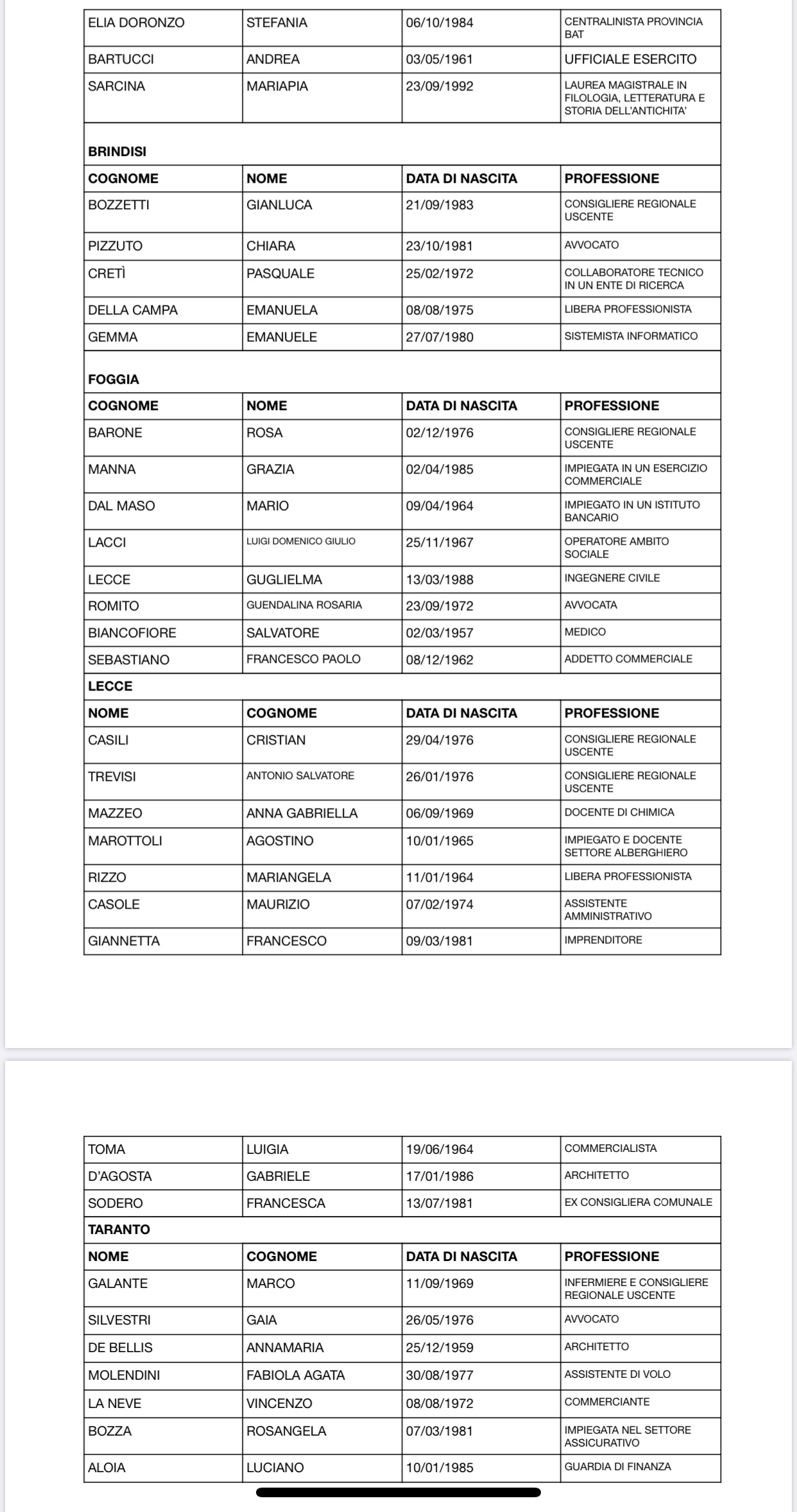 | ELIA DORONZO | STEFANIA | 06/10/1984 | CENTRALINISTA PROVINCIA BAT |
|---|---|---|---|
| BARTUCCI | ANDREA | 03/05/1961 | UFFICIALE ESERCITO |
| SARCINA | MARIAPIA | 23/09/1992 | LAUREA MAGISTRALE IN FILOLOGIA, LETTERATURA E STORIA DELL'ANTICHITA' |
| **BRINDISI** | | | |
| **COGNOME** | **NOME** | **DATA DI NASCITA** | **PROFESSIONE** |
| BOZZETTI | GIANLUCA | 21/09/1983 | CONSIGLIERE REGIONALE USCENTE |
| PIZZUTO | CHIARA | 23/10/1981 | AVVOCATO |
| CRETÌ | PASQUALE | 25/02/1972 | COLLABORATORE TECNICO IN UN ENTE DI RICERCA |
| DELLA CAMPA | EMANUELA | 08/08/1975 | LIBERA PROFESSIONISTA |
| GEMMA | EMANUELE | 27/07/1980 | SISTEMISTA INFORMATICO |
| **FOGGIA** | | | |
| **COGNOME** | **NOME** | **DATA DI NASCITA** | **PROFESSIONE** |
| BARONE | ROSA | 02/12/1976 | CONSIGLIERE REGIONALE USCENTE |
| MANNA | GRAZIA | 02/04/1985 | IMPIEGATA IN UN ESERCIZIO COMMERCIALE |
| DAL MASO | MARIO | 09/04/1964 | IMPIEGATO IN UN ISTITUTO BANCARIO |
| LACCI | LUIGI DOMENICO GIULIO | 25/11/1967 | OPERATORE AMBITO SOCIALE |
| LECCE | GUGLIELMA | 13/03/1988 | INGEGNERE CIVILE |
| ROMITO | GUENDALINA ROSARIA | 23/09/1972 | AVVOCATA |
| BIANCOFIORE | SALVATORE | 02/03/1957 | MEDICO |
| SEBASTIANO | FRANCESCO PAOLO | 08/12/1962 | ADDETTO COMMERCIALE |
| **LECCE** | | | |
| **NOME** | **COGNOME** | **DATA DI NASCITA** | **PROFESSIONE** |
| CASILI | CRISTIAN | 29/04/1976 | CONSIGLIERE REGIONALE USCENTE |
| TREVISI | ANTONIO SALVATORE | 26/01/1976 | CONSIGLIERE REGIONALE USCENTE |
| MAZZEO | ANNA GABRIELLA | 06/09/1969 | DOCENTE DI CHIMICA |
| MAROTTOLI | AGOSTINO | 10/01/1965 | IMPIEGATO E DOCENTE SETTORE ALBERGHIERO |
| RIZZO | MARIANGELA | 11/01/1964 | LIBERA PROFESSIONISTA |
| CASOLE | MAURIZIO | 07/02/1974 | ASSISTENTE AMMINISTRATIVO |
| GIANNETTA | FRANCESCO | 09/03/1981 | IMPRENDITORE |

| TOMA | LUIGIA | 19/06/1964 | COMMERCIALISTA |
|---|---|---|---|
| D'AGOSTA | GABRIELE | 17/01/1986 | ARCHITETTO |
| SODERO | FRANCESCA | 13/07/1981 | EX CONSIGLIERA COMUNALE |
| **TARANTO** | | | |
| **NOME** | **COGNOME** | **DATA DI NASCITA** | **PROFESSIONE** |
| GALANTE | MARCO | 11/09/1969 | INFERMIERE E CONSIGLIERE REGIONALE USCENTE |
| SILVESTRI | GAIA | 26/05/1976 | AVVOCATO |
| DE BELLIS | ANNAMARIA | 25/12/1959 | ARCHITETTO |
| MOLENDINI | FABIOLA AGATA | 30/08/1977 | ASSISTENTE DI VOLO |
| LA NEVE | VINCENZO | 08/08/1972 | COMMERCIANTE |
| BOZZA | ROSANGELA | 07/03/1981 | IMPIEGATA NEL SETTORE ASSICURATIVO |
| ALOIA | LUCIANO | 10/01/1985 | GUARDIA DI FINANZA |